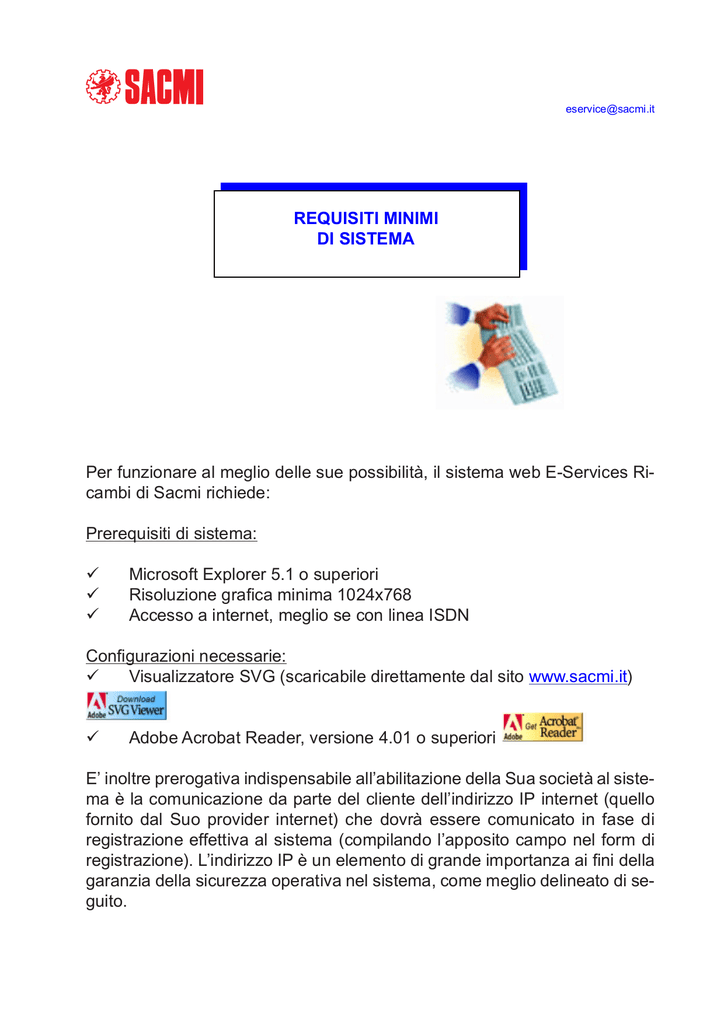 SACMI

eservice@sacmi.it

REQUISITI MINIMI
DI SISTEMA

Per funzionare al meglio delle sue possibilità, il sistema web E-Services Ricambi di Sacmi richiede:

Prerequisiti di sistema:

✓ Microsoft Explorer 5.1 o superiori
✓ Risoluzione grafica minima 1024x768
✓ Accesso a internet, meglio se con linea ISDN

Configurazioni necessarie:
✓ Visualizzatore SVG (scaricabile direttamente dal sito www.sacmi.it)

Adobe Download SVG Viewer

✓ Adobe Acrobat Reader, versione 4.01 o superiori

Adobe Get Acrobat Reader

E' inoltre prerogativa indispensabile all'abilitazione della Sua società al sistema è la comunicazione da parte del cliente dell'indirizzo IP internet (quello fornito dal Suo provider internet) che dovrà essere comunicato in fase di registrazione effettiva al sistema (compilando l'apposito campo nel form di registrazione). L'indirizzo IP è un elemento di grande importanza ai fini della garanzia della sicurezza operativa nel sistema, come meglio delineato di seguito.